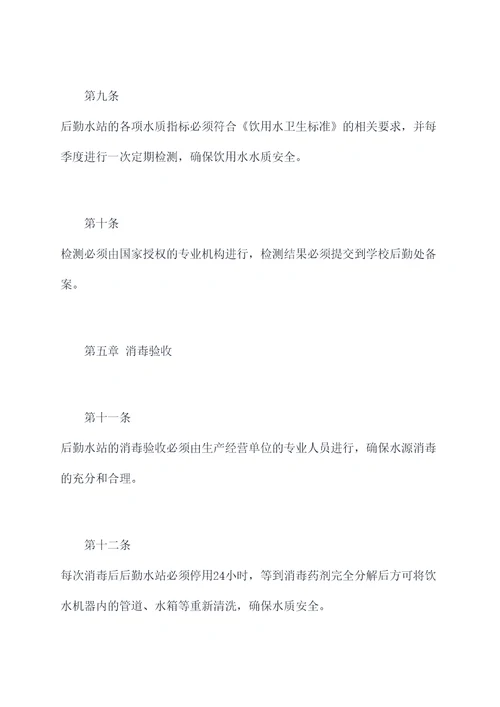 第九条

后勤水站的各项水质指标必须符合《饮用水卫生标准》的相关要求，并每季度进行一次定期检测，确保饮用水水质安全。

第十条

检测必须由国家授权的专业机构进行，检测结果必须提交到学校后勤处备案。

第五章 消毒验收

第十一条

后勤水站的消毒验收必须由生产经营单位的专业人员进行，确保水源消毒的充分和合理。

第十二条

每次消毒后后勤水站必须停用24小时，等到消毒药剂完全分解后方可将饮水机器内的管道、水箱等重新清洗，确保水质安全。